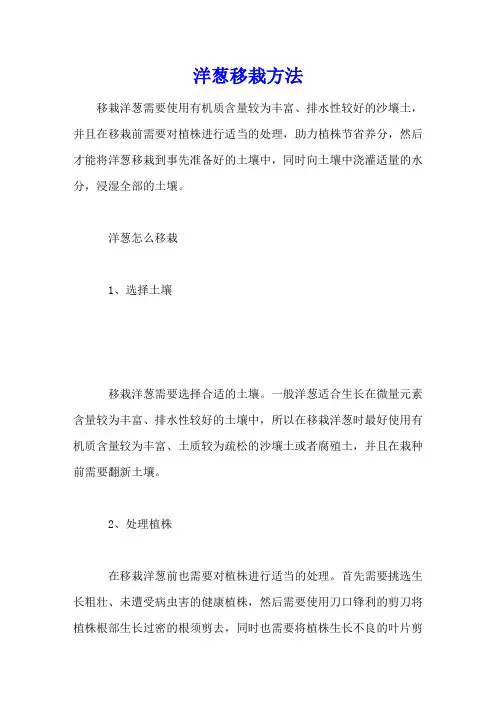 洋葱移栽方法

移栽洋葱需要使用有机质含量较为丰富、排水性较好的沙壤土，并且在移栽前需要对植株进行适当的处理，助力植株节省养分，然后才能将洋葱移栽到事先准备好的土壤中，同时向土壤中浇灌适量的水分，浸湿全部的土壤。

洋葱怎么移栽

1、选择土壤

移栽洋葱需要选择合适的土壤。一般洋葱适合生长在微量元素含量较为丰富、排水性较好的土壤中，所以在移栽洋葱时最好使用有机质含量较为丰富、土质较为疏松的沙壤土或者腐殖土，并且在栽种前需要翻新土壤。

2、处理植株

在移栽洋葱前也需要对植株进行适当的处理。首先需要挑选生长粗壮、未遭受病虫害的健康植株，然后需要使用刀口锋利的剪刀将植株根部生长过密的根须剪去，同时也需要将植株生长不良的叶片剪